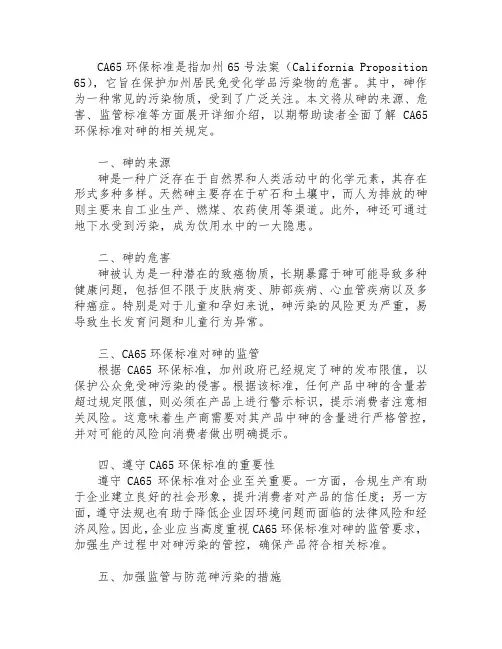 CA65 环保标准是指加州 65 号法案（California Proposition 65），它旨在保护加州居民免受化学品污染物的危害。其中，砷作为一种常见的污染物质，受到了广泛关注。本文将从砷的来源、危害、监管标准等方面展开详细介绍，以期帮助读者全面了解 CA65 环保标准对砷的相关规定。

一、砷的来源
砷是一种广泛存在于自然界和人类活动中的化学元素，其存在形式多种多样。天然砷主要存在于矿石和土壤中，而人为排放的砷则主要来自工业生产、燃煤、农药使用等渠道。此外，砷还可通过地下水受到污染，成为饮用水中的一大隐患。

二、砷的危害
砷被认为是一种潜在的致癌物质，长期暴露于砷可能导致多种健康问题，包括但不限于皮肤病变、肺部疾病、心血管疾病以及多种癌症。特别是对于儿童和孕妇来说，砷污染的风险更为严重，易导致生长发育问题和儿童行为异常。

三、CA65 环保标准对砷的监管
根据 CA65 环保标准，加州政府已经规定了砷的发布限值，以保护公众免受砷污染的侵害。根据该标准，任何产品中砷的含量若超过规定限值，则必须在产品上进行警示标识，提示消费者注意相关风险。这意味着生产商需要对其产品中砷的含量进行严格管控，并对可能的风险向消费者做出明确提示。

四、遵守 CA65 环保标准的重要性
遵守 CA65 环保标准对企业至关重要。一方面，合规生产有助于企业建立良好的社会形象，提升消费者对产品的信任度；另一方面，遵守法规也有助于降低企业因环境问题而面临的法律风险和经济风险。因此，企业应当高度重视 CA65 环保标准对砷的监管要求，加强生产过程中对砷污染的管控，确保产品符合相关标准。

五、加强监管与防范砷污染的措施